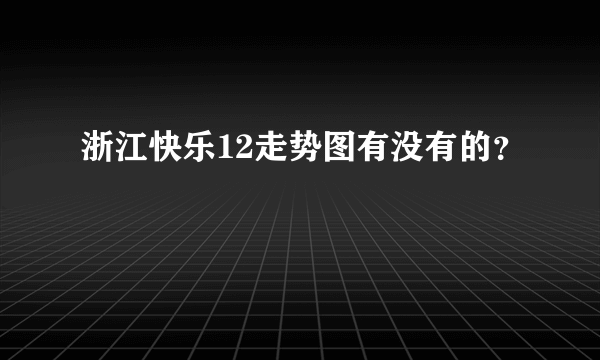 浙江快乐12走势图有没有的？